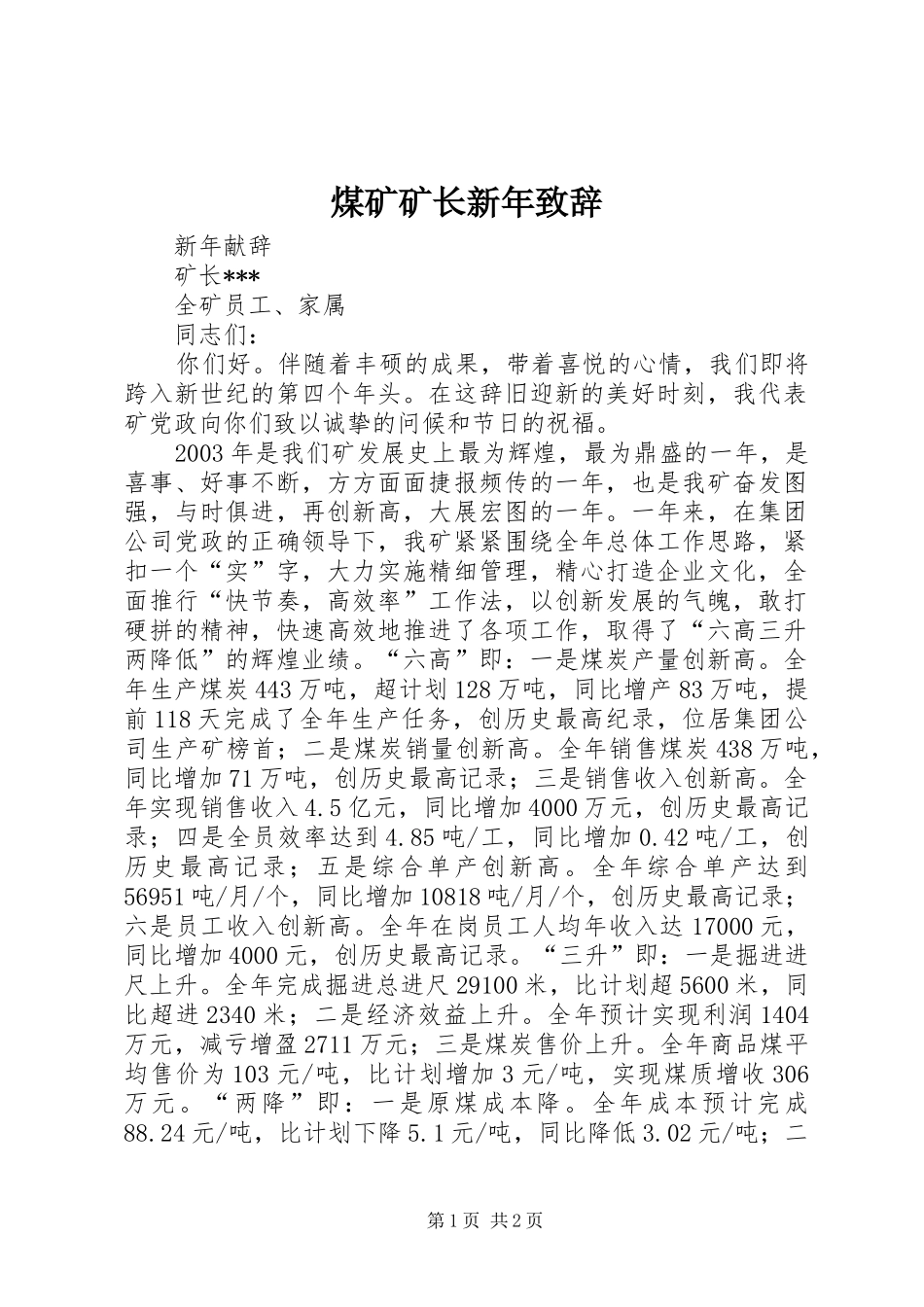 煤矿矿长新年致辞

新年献辞

矿长***

全矿员工、家属

同志们：

你们好。伴随着丰硕的成果，带着喜悦的心情，我们即将跨入新世纪的第四个年头。在这辞旧迎新的美好时刻，我代表矿党政向你们致以诚挚的问候和节日的祝福。

2003年是我们矿发展史上最为辉煌，最为鼎盛的一年，是喜事、好事不断，方方面面捷报频传的一年，也是我矿奋发图强，与时俱进，再创新高，大展宏图的一年。一年来，在集团公司党政的正确领导下，我矿紧紧围绕全年总体工作思路，紧扣一个“实”字，大力实施精细管理，精心打造企业文化，全面推行“快节奏，高效率”工作法，以创新发展的气魄，敢打硬拼的精神，快速高效地推进了各项工作，取得了“六高三升两降低”的辉煌业绩。“六高”即：一是煤炭产量创新高。全年生产煤炭443万吨，超计划128万吨，同比增产83万吨，提前118天完成了全年生产任务，创历史最高纪录，位居集团公司生产矿榜首；二是煤炭销量创新高。全年销售煤炭438万吨，同比增加71万吨，创历史最高记录；三是销售收入创新高。全年实现销售收入4.5亿元，同比增加4000万元，创历史最高记录；四是全员效率达到4.85吨/工，同比增加0.42吨/工，创历史最高记录；五是综合单产创新高。全年综合单产达到56951吨/月/个，同比增加10818吨/月/个，创历史最高记录；六是员工收入创新高。全年在岗员工人均年收入达17000元，同比增加4000元，创历史最高记录。“三升”即：一是掘进进尺上升。全年完成掘进总进尺29100米，比计划超5600米，同比超进2340米；二是经济效益上升。全年预计实现利润1404万元，减亏增盈2711万元；三是煤炭售价上升。全年商品煤平均售价为103元/吨，比计划增加3元/吨，实现煤质增收306万元。“两降”即：一是原煤成本降。全年成本预计完成88.24元/吨，比计划下降5.1元/吨，同比降低3.02元/吨；二

第1页 共2页